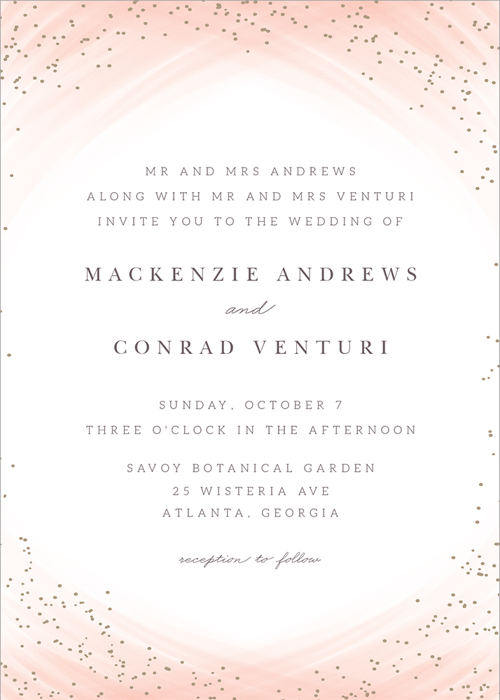 MR AND MRS ANDREWS
ALONG WITH MR AND MRS VENTURI
INVITE YOU TO THE WEDDING OF

MACKENZIE ANDREWS

and

CONRAD VENTURI

SUNDAY, OCTOBER 7
THREE O'CLOCK IN THE AFTERNOON

SAVOY BOTANICAL GARDEN
25 WISTERIA AVE
ATLANTA, GEORGIA

reception to follow